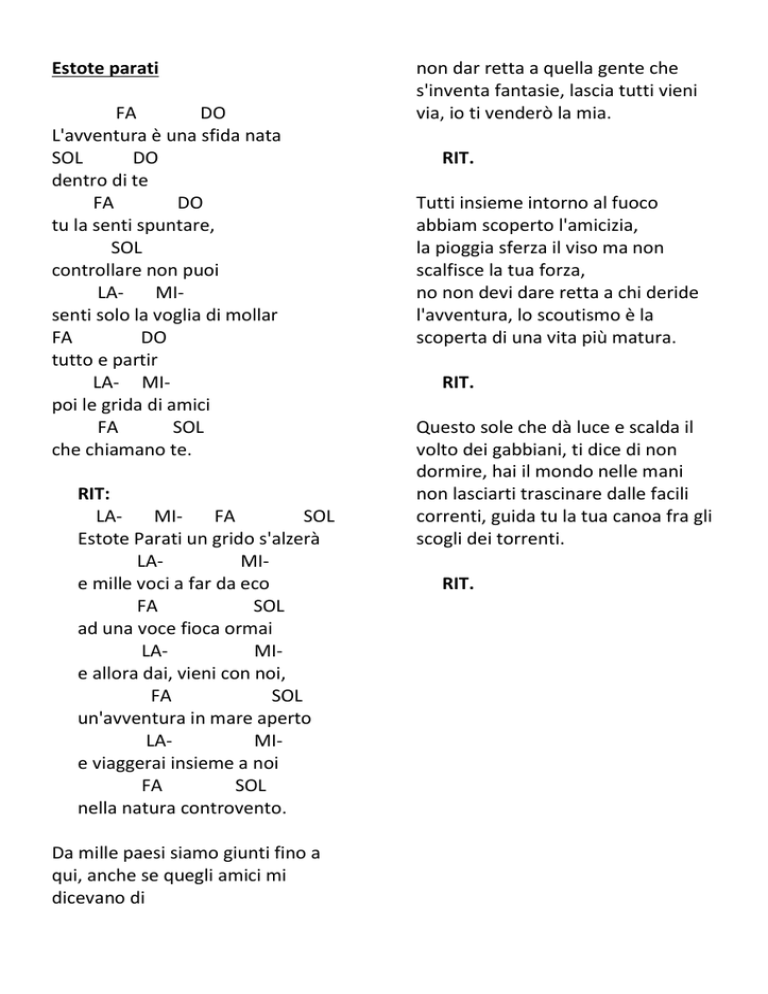 Estote parati

FA DO
L'avventura è una sfida nata
SOL DO
dentro di te
FA DO
tu la senti spuntare,
SOL
controllare non puoi
LA- MI-
senti solo la voglia di mollar
FA DO
tutto e partir
LA- MI-
poi le grida di amici
FA SOL
che chiamano te.

RIT:
LA- MI- FA SOL
Estote Parati un grido s'alzerà
LA- MI-
e mille voci a far da eco
FA SOL
ad una voce fioca ormai
LA- MI-
e allora dai, vieni con noi,
FA SOL
un'avventura in mare aperto
LA- MI-
e viaggerai insieme a noi
FA SOL
nella natura controvento.

Da mille paesi siamo giunti fino a qui, anche se quegli amici mi dicevano di

non dar retta a quella gente che s'inventa fantasie, lascia tutti vieni via, io ti venderò la mia.

RIT.

Tutti insieme intorno al fuoco
abbiam scoperto l'amicizia,
la pioggia sferza il viso ma non
scalfisce la tua forza,
no non devi dare retta a chi deride
l'avventura, lo scoutismo è la
scoperta di una vita più matura.

RIT.

Questo sole che dà luce e scalda il volto dei gabbiani, ti dice di non dormire, hai il mondo nelle mani non lasciarti trascinare dalle facili correnti, guida tu la tua canoa fra gli scogli dei torrenti.

RIT.